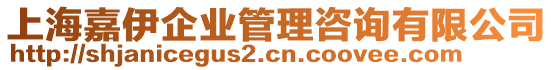 上海嘉伊企业管理咨询有限公司
http://shjanicegus2.cn.coovee.com